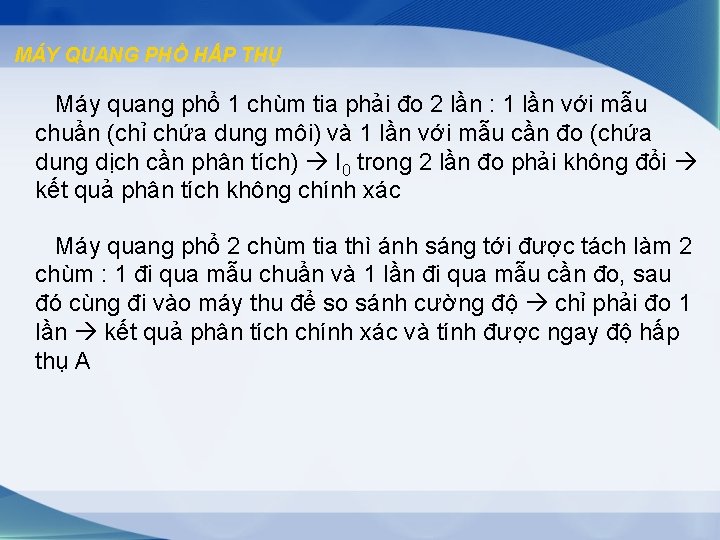 MÁY QUANG PHỔ HẤP THỤ

Máy quang phổ 1 chùm tia phải đo 2 lần : 1 lần với mẫu chuẩn (chỉ chứa dung môi) và 1 lần với mẫu cần đo (chứa dung dịch cần phân tích) → $I_0$ trong 2 lần đo phải không đổi → kết quả phân tích không chính xác

Máy quang phổ 2 chùm tia thì ánh sáng tới được tách làm 2 chùm : 1 đi qua mẫu chuẩn và 1 lần đi qua mẫu cần đo, sau đó cùng đi vào máy thu để so sánh cường độ → chỉ phải đo 1 lần → kết quả phân tích chính xác và tính được ngay độ hấp thụ A